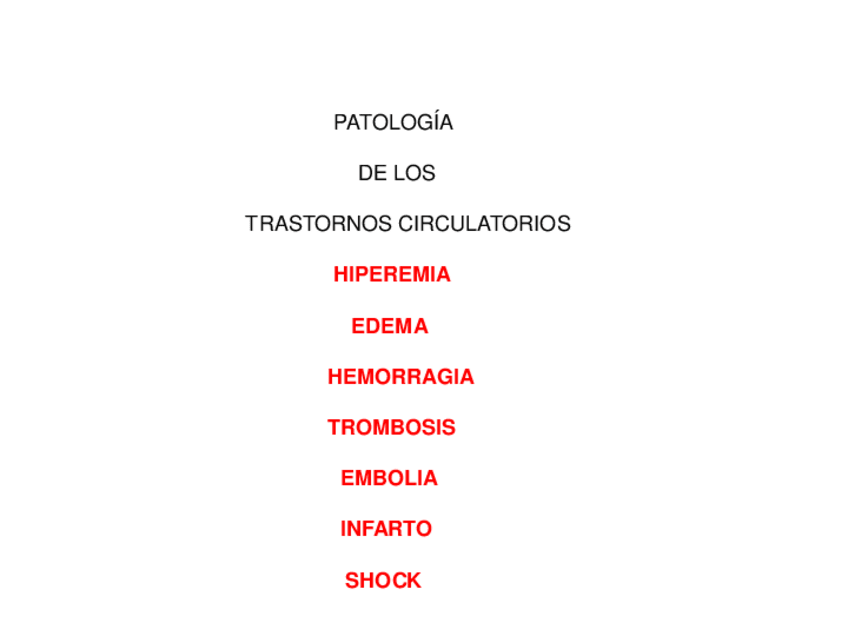 PATOLOGÍA

DE LOS

TRASTORNOS CIRCULATORIOS

HIPEREMIA

EDEMA

HEMORRAGIA

TROMBOSIS

EMBOLIA

INFARTO

SHOCK